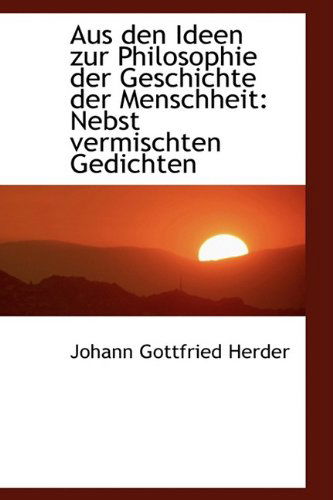 Aus den Ideen zur Philosophie der Geschichte der Menschheit: Nebst vermischten Gedichten

Johann Gottfried Herder